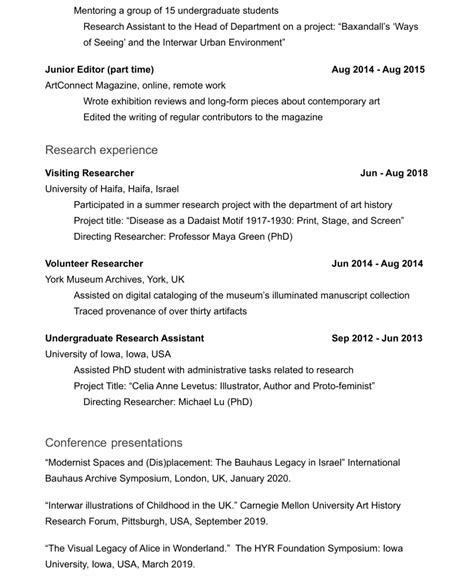 Mentoring a group of 15 undergraduate students

Research Assistant to the Head of Department on a project: "Baxandall's 'Ways of Seeing' and the Interwar Urban Environment"

**Junior Editor (part time)** **Aug 2014 - Aug 2015**

ArtConnect Magazine, online, remote work

Wrote exhibition reviews and long-form pieces about contemporary art

Edited the writing of regular contributors to the magazine

Research experience

**Visiting Researcher** **Jun - Aug 2018**

University of Haifa, Haifa, Israel

Participated in a summer research project with the department of art history

Project title: "Disease as a Dadaist Motif 1917-1930: Print, Stage, and Screen"

Directing Researcher: Professor Maya Green (PhD)

**Volunteer Researcher** **Jun 2014 - Aug 2014**

York Museum Archives, York, UK

Assisted on digital cataloging of the museum's illuminated manuscript collection

Traced provenance of over thirty artifacts

**Undergraduate Research Assistant** **Sep 2012 - Jun 2013**

University of Iowa, Iowa, USA

Assisted PhD student with administrative tasks related to research

Project Title: "Celia Anne Levetus: Illustrator, Author and Proto-feminist"

Directing Researcher: Michael Lu (PhD)

Conference presentations

"Modernist Spaces and (Dis)placement: The Bauhaus Legacy in Israel" International Bauhaus Archive Symposium, London, UK, January 2020.

"Interwar illustrations of Childhood in the UK." Carnegie Mellon University Art History Research Forum, Pittsburgh, USA, September 2019.

"The Visual Legacy of Alice in Wonderland." The HYR Foundation Symposium: Iowa University, Iowa, USA, March 2019.